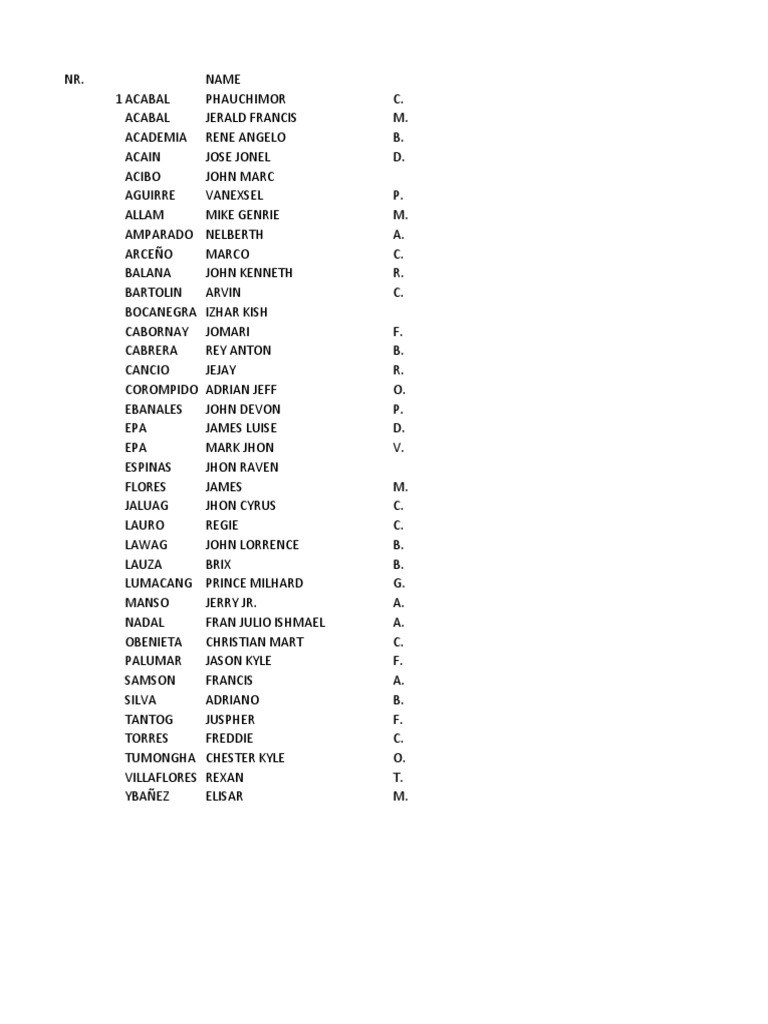 | NR. | | NAME | |
|---|---|---|---|
| 1 | ACABAL | PHAUCHIMOR | C. |
| | ACABAL | JERALD FRANCIS | M. |
| | ACADEMIA | RENE ANGELO | B. |
| | ACAIN | JOSE JONEL | D. |
| | ACIBO | JOHN MARC | |
| | AGUIRRE | VANEXSEL | P. |
| | ALLAM | MIKE GENRIE | M. |
| | AMPARADO | NELBERTH | A. |
| | ARCEÑO | MARCO | C. |
| | BALANA | JOHN KENNETH | R. |
| | BARTOLIN | ARVIN | C. |
| | BOCANEGRA | IZHAR KISH | |
| | CABORNAY | JOMARI | F. |
| | CABRERA | REY ANTON | B. |
| | CANCIO | JEJAY | R. |
| | COROMPIDO | ADRIAN JEFF | O. |
| | EBANALES | JOHN DEVON | P. |
| | EPA | JAMES LUISE | D. |
| | EPA | MARK JHON | V. |
| | ESPINAS | JHON RAVEN | |
| | FLORES | JAMES | M. |
| | JALUAG | JHON CYRUS | C. |
| | LAURO | REGIE | C. |
| | LAWAG | JOHN LORRENCE | B. |
| | LAUZA | BRIX | B. |
| | LUMACANG | PRINCE MILHARD | G. |
| | MANSO | JERRY JR. | A. |
| | NADAL | FRAN JULIO ISHMAEL | A. |
| | OBENIETA | CHRISTIAN MART | C. |
| | PALUMAR | JASON KYLE | F. |
| | SAMSON | FRANCIS | A. |
| | SILVA | ADRIANO | B. |
| | TANTOG | JUSPHER | F. |
| | TORRES | FREDDIE | C. |
| | TUMONGHA | CHESTER KYLE | O. |
| | VILLAFLORES | REXAN | T. |
| | YBAÑEZ | ELISAR | M. |